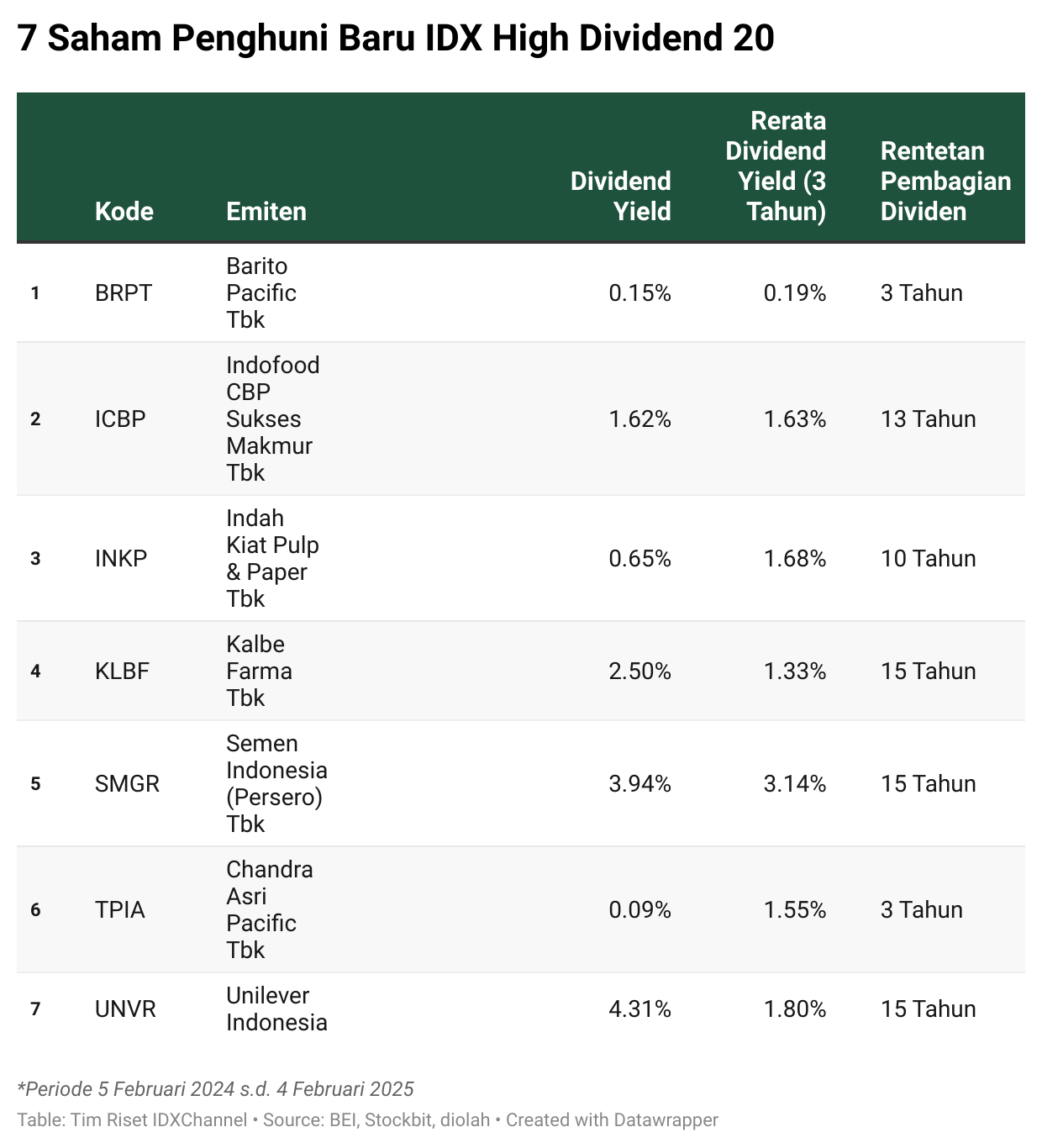 7 Saham Penghuni Baru IDX High Dividend 20

| | Kode | Emiten | Dividend Yield | Rerata Dividend Yield (3 Tahun) | Rentetan Pembagian Dividen |
|---|---|---|---|---|---|
| 1 | BRPT | Barito Pacific Tbk | 0.15% | 0.19% | 3 Tahun |
| 2 | ICBP | Indofood CBP Sukses Makmur Tbk | 1.62% | 1.63% | 13 Tahun |
| 3 | INKP | Indah Kiat Pulp & Paper Tbk | 0.65% | 1.68% | 10 Tahun |
| 4 | KLBF | Kalbe Farma Tbk | 2.50% | 1.33% | 15 Tahun |
| 5 | SMGR | Semen Indonesia (Persero) Tbk | 3.94% | 3.14% | 15 Tahun |
| 6 | TPIA | Chandra Asri Pacific Tbk | 0.09% | 1.55% | 3 Tahun |
| 7 | UNVR | Unilever Indonesia | 4.31% | 1.80% | 15 Tahun |

*Periode 5 Februari 2024 s.d. 4 Februari 2025

Table: Tim Riset IDXChannel • Source: BEI, Stockbit, diolah • Created with Datawrapper